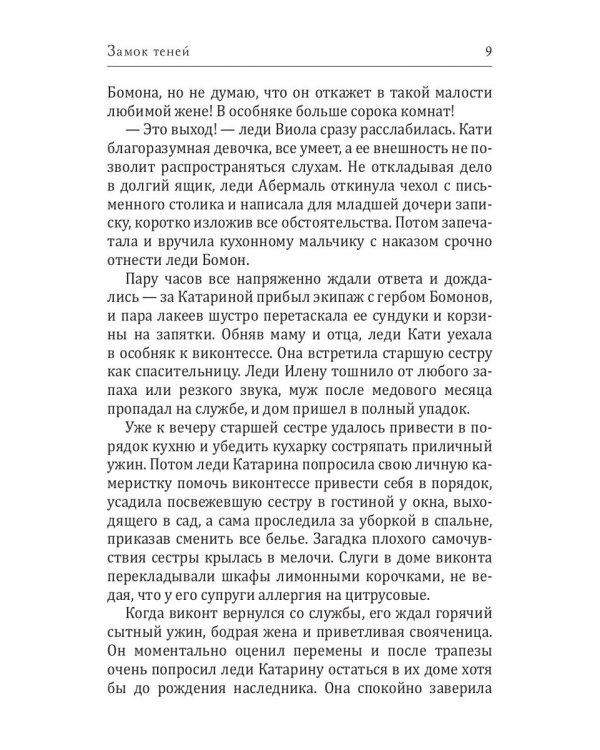 Замок теней 9

Бомона, но не думаю, что он откажет в такой малости любимой жене! В особняке больше сорока комнат!

— Это выход! — леди Виола сразу расслабилась. Кати благоразумная девочка, все умеет, а ее внешность не позволит распространяться слухам. Не откладывая дело в долгий ящик, леди Абермаль откинула чехол с письменного столика и написала для младшей дочери записку, коротко изложив все обстоятельства. Потом запечатала и вручила кухонному мальчику с наказом срочно отнести леди Бомон.

Пару часов все напряженно ждали ответа и дождались — за Катариной прибыл экипаж с гербом Бомонов, и пара лакеев шустро перетаскала ее сундуки и корзины на запятки. Обняв маму и отца, леди Кати уехала в особняк к виконтессе. Она встретила старшую сестру как спасительницу. Леди Илену тошнило от любого запаха или резкого звука, муж после медового месяца пропадал на службе, и дом пришел в полный упадок.

Уже к вечеру старшей сестре удалось привести в порядок кухню и убедить кухарку состряпать приличный ужин. Потом леди Катарина попросила свою личную камеристку помочь виконтессе привести себя в порядок, усадила посвежевшую сестру в гостиной у окна, выходящего в сад, а сама проследила за уборкой в спальне, приказав сменить все белье. Загадка плохого самочувствия сестры крылась в мелочи. Слуги в доме виконта перекладывали шкафы лимонными корочками, не ведая, что у его супруги аллергия на цитрусовые.

Когда виконт вернулся со службы, его ждал горячий сытный ужин, бодрая жена и приветливая свояченица. Он моментально оценил перемены и после трапезы очень попросил леди Катарину остаться в их доме хотя бы до рождения наследника. Она спокойно заверила